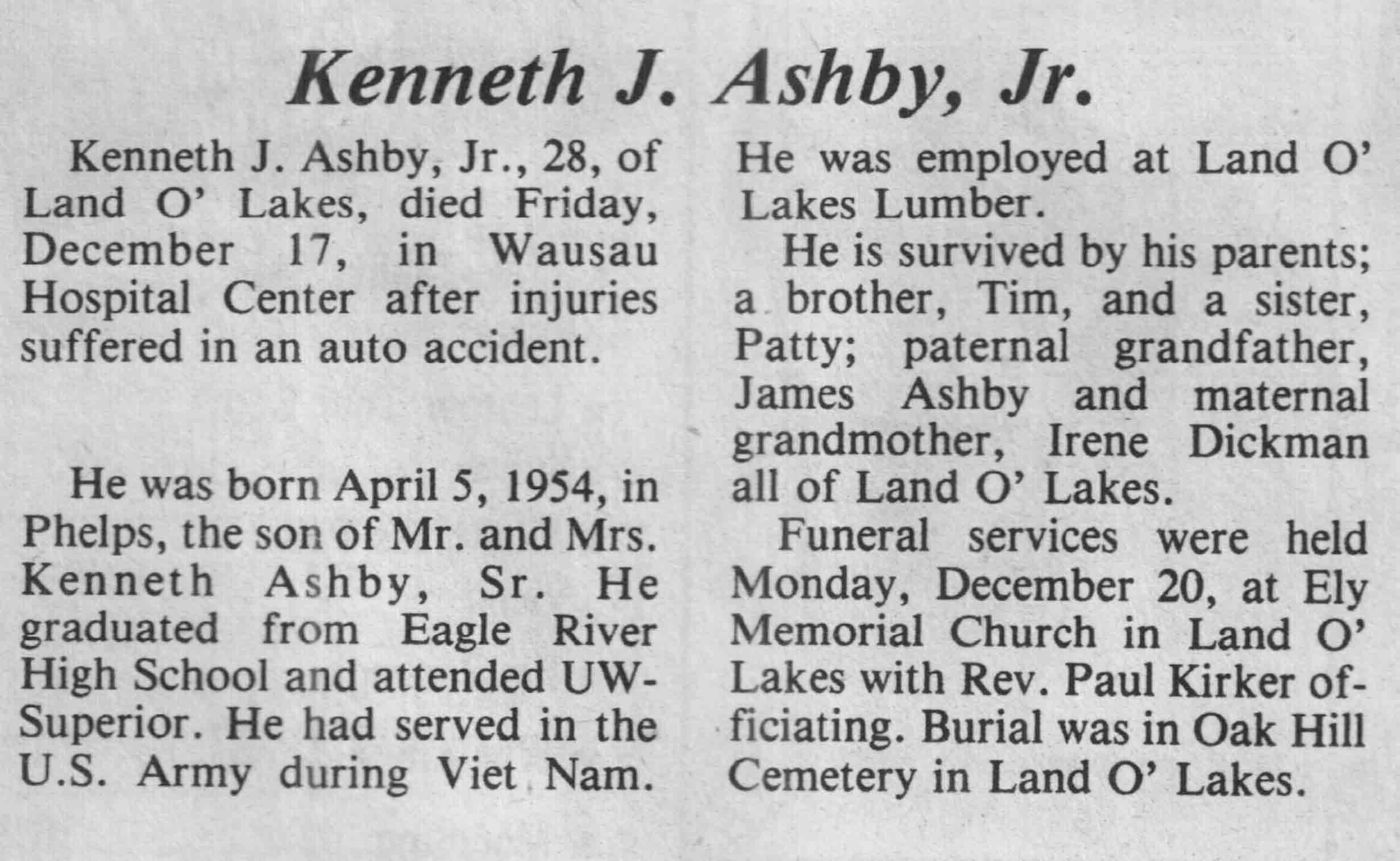 Kenneth J. Ashby, Jr.

Kenneth J. Ashby, Jr., 28, of Land O' Lakes, died Friday, December 17, in Wausau Hospital Center after injuries suffered in an auto accident.

He was born April 5, 1954, in Phelps, the son of Mr. and Mrs. Kenneth Ashby, Sr. He graduated from Eagle River High School and attended UW-Superior. He had served in the U.S. Army during Viet Nam.

He was employed at Land O' Lakes Lumber.

He is survived by his parents; a brother, Tim, and a sister, Patty; paternal grandfather, James Ashby and maternal grandmother, Irene Dickman all of Land O' Lakes.

Funeral services were held Monday, December 20, at Ely Memorial Church in Land O' Lakes with Rev. Paul Kirker officiating. Burial was in Oak Hill Cemetery in Land O' Lakes.